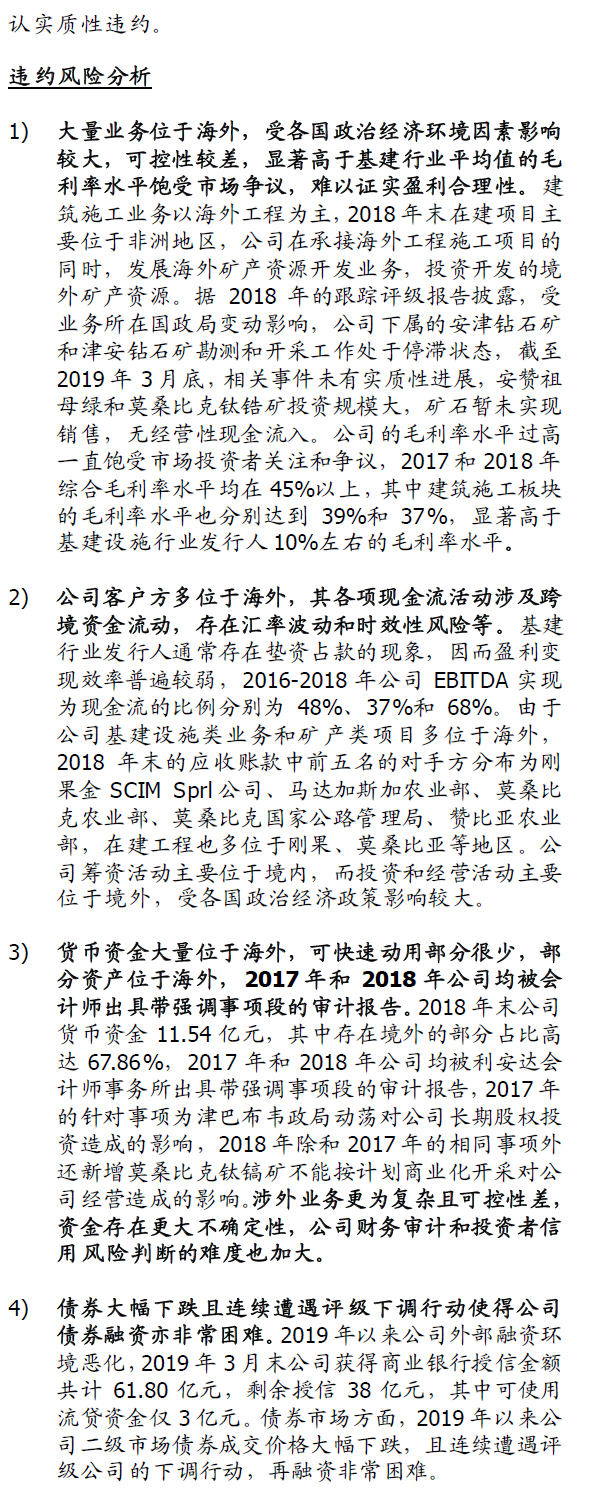 认实质性违约。

违约风险分析

1) 大量业务位于海外，受各国政治经济环境因素影响较大，可控性较差，显著高于基建行业平均值的毛利率水平饱受市场争议，难以证实盈利合理性。建筑施工业务以海外工程为主，2018年末在建项目主要位于非洲地区，公司在承接海外工程施工项目的同时，发展海外矿产资源开发业务，投资开发的境外矿产资源。据2018年的跟踪评级报告披露，受业务所在国政局变动影响，公司下属的安津钻石矿和津安钻石矿勘测和开采工作处于停滞状态，截至2019年3月底，相关事件未有实质性进展，安赞祖母绿和莫桑比克钛锆矿投资规模大，矿石暂未实现销售，无经营性现金流入。公司的毛利率水平过高一直饱受市场投资者关注和争议，2017和2018年综合毛利率水平均在45%以上，其中建筑施工板块的毛利率水平也分别达到39%和37%，显著高于基建设施行业发行人10%左右的毛利率水平。

2) 公司客户方多位于海外，其各项现金流活动涉及跨境资金流动，存在汇率波动和时效性风险等。基建行业发行人通常存在垫资占款的现象，因而盈利变现效率普遍较弱，2016-2018年公司EBITDA实现为现金流的比例分别为48%、37%和68%。由于公司基建设施类业务和矿产类项目多位于海外，2018年末的应收账款中前五名的对手方分布为刚果金SCIM Sprl公司、马达加斯加农业部、莫桑比克农业部、莫桑比克国家公路管理局、赞比亚农业部，在建工程也多位于刚果、莫桑比亚等地区。公司筹资活动主要位于境内，而投资和经营活动主要位于境外，受各国政治经济政策影响较大。

3) 货币资金大量位于海外，可快速动用部分很少，部分资产位于海外，2017年和2018年公司均被会计师出具带强调事项段的审计报告。2018年末公司货币资金11.54亿元，其中存在境外的部分占比高达67.86%，2017年和2018年公司均被利安达会计师事务所出具带强调事项段的审计报告，2017年的针对事项为津巴布韦政局动荡对公司长期股权投资造成的影响，2018年除和2017年的相同事项外还新增莫桑比克钛镐矿不能按计划商业化开采对公司经营造成的影响。涉外业务更为复杂且可控性差，资金存在更大不确定性，公司财务审计和投资者信用风险判断的难度也加大。

4) 债券大幅下跌且连续遭遇评级下调行动使得公司债券融资亦非常困难。2019年以来公司外部融资环境恶化，2019年3月末公司获得商业银行授信金额共计61.80亿元，剩余授信38亿元，其中可使用流贷资金仅3亿元。债券市场方面，2019年以来公司二级市场债券成交价格大幅下跌，且连续遭遇评级公司的下调行动，再融资非常困难。